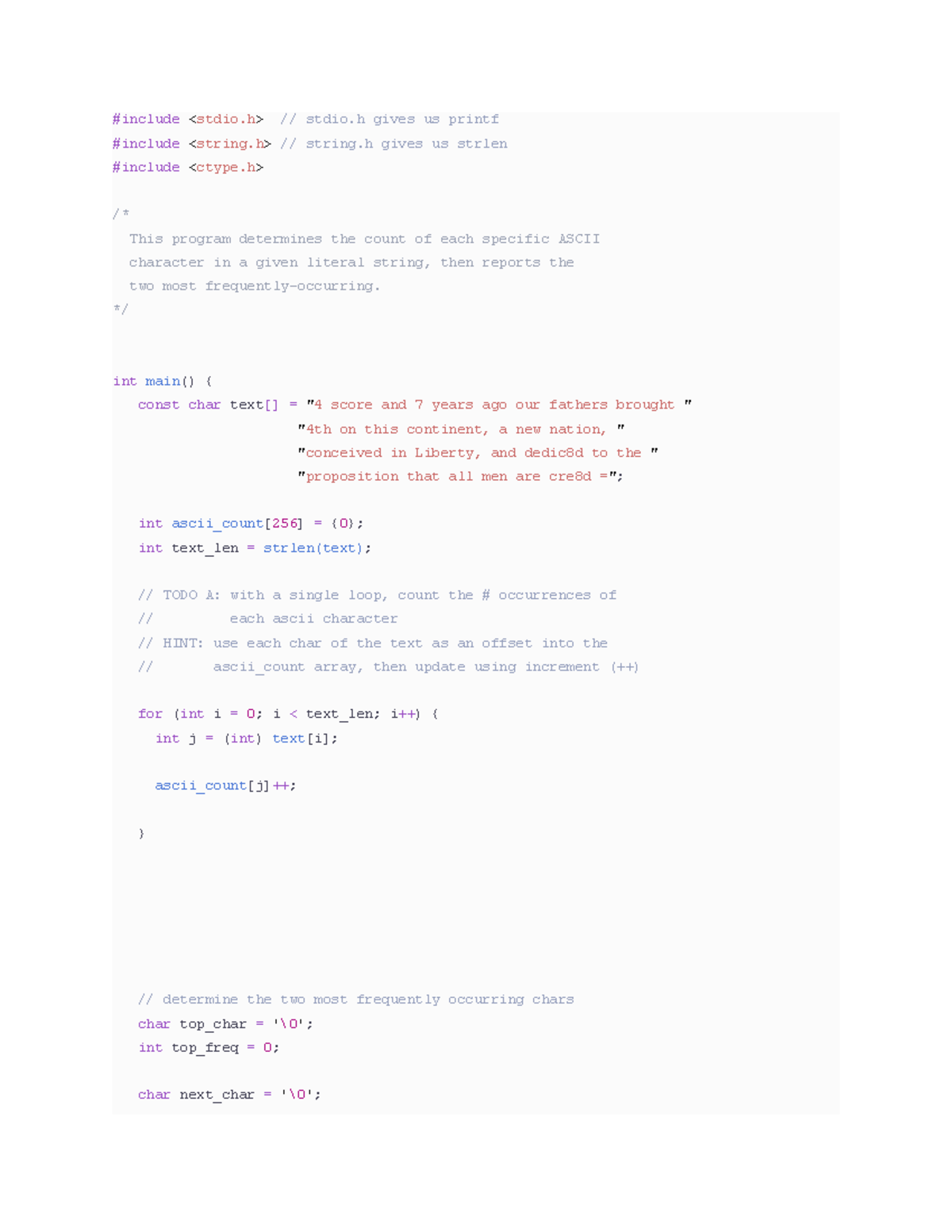 #include <stdio.h>  // stdio.h gives us printf
#include <string.h> // string.h gives us strlen
#include <ctype.h>

/*
  This program determines the count of each specific ASCII
  character in a given literal string, then reports the
  two most frequently-occurring.
*/

int main() {
   const char text[] = "4 score and 7 years ago our fathers brought "
                       "4th on this continent, a new nation, "
                       "conceived in Liberty, and dedic8d to the "
                       "proposition that all men are cre8d =";

   int ascii_count[256] = {0};
   int text_len = strlen(text);

   // TODO A: with a single loop, count the # occurrences of
   //         each ascii character
   // HINT: use each char of the text as an offset into the
   //       ascii_count array, then update using increment (++)

   for (int i = 0; i < text_len; i++) {
     int j = (int) text[i];

     ascii_count[j]++;

   }

   // determine the two most frequently occurring chars
   char top_char = '\0';
   int top_freq = 0;

   char next_char = '\0';